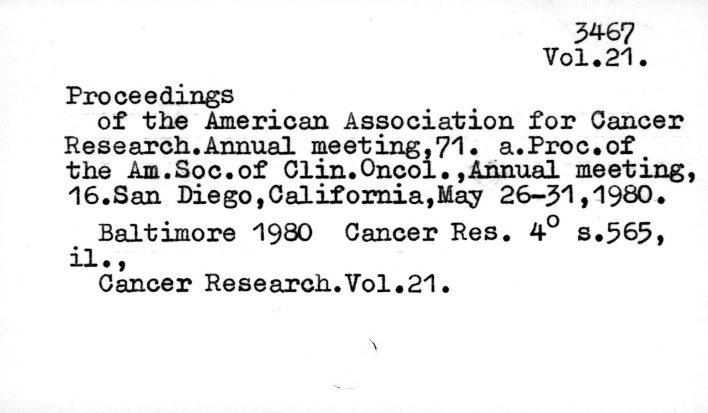 3467
Vol.21.

Proceedings
of the American Association for Cancer Research.Annual meeting,71. a.Proc.of the Am.Soc.of Clin.Oncol.,Annual meeting, 16.San Diego,California,May 26-31,1980.

Baltimore 1980 Cancer Res. $4^o$ s.565, il.,
Cancer Research.Vol.21.